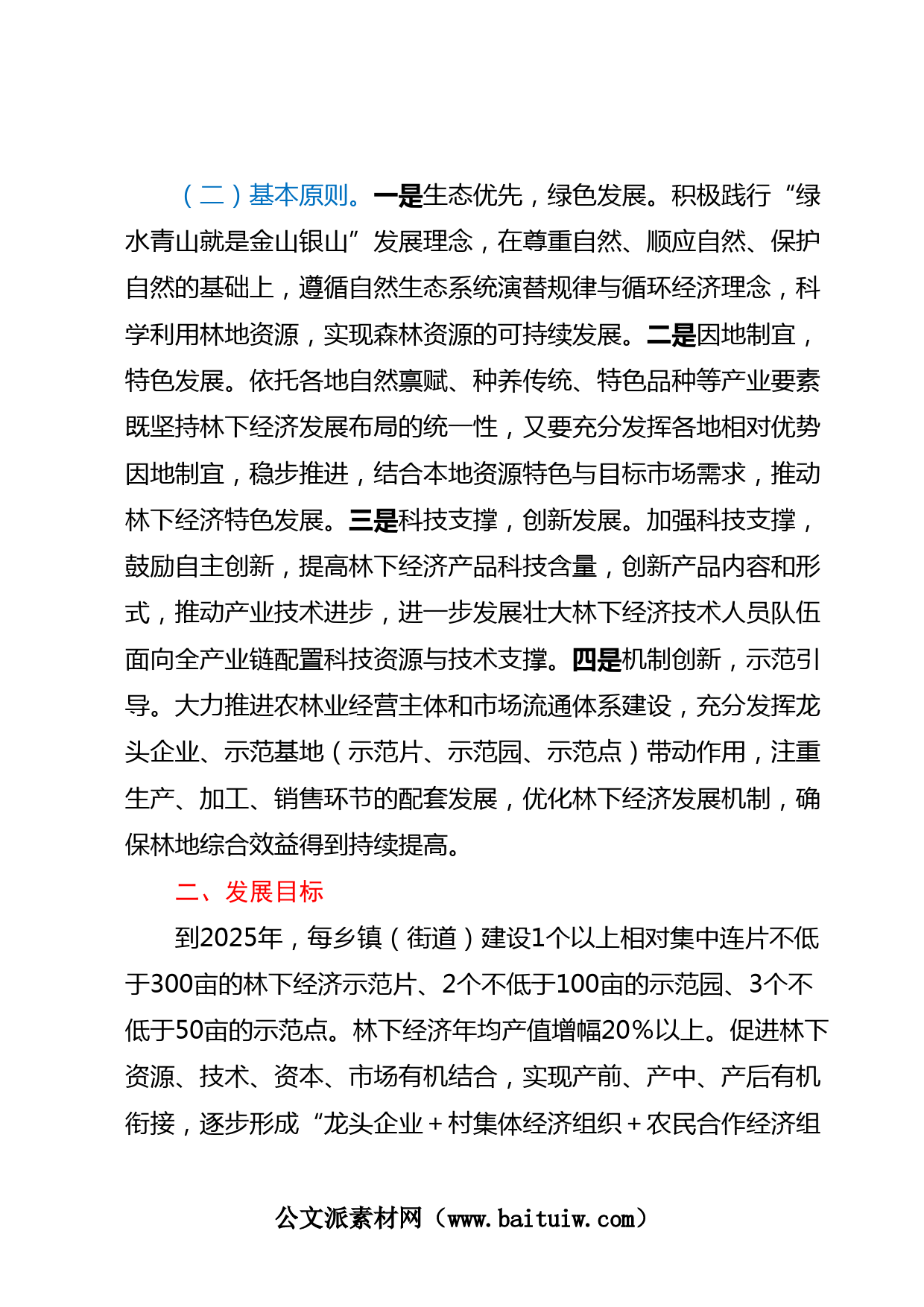 （二）基本原则。一是生态优先，绿色发展。积极践行“绿水青山就是金山银山”发展理念，在尊重自然、顺应自然、保护自然的基础上，遵循自然生态系统演替规律与循环经济理念，科学利用林地资源，实现森林资源的可持续发展。二是因地制宜，特色发展。依托各地自然禀赋、种养传统、特色品种等产业要素既坚持林下经济发展布局的统一性，又要充分发挥各地相对优势因地制宜，稳步推进，结合本地资源特色与目标市场需求，推动林下经济特色发展。三是科技支撑，创新发展。加强科技支撑，鼓励自主创新，提高林下经济产品科技含量，创新产品内容和形式，推动产业技术进步，进一步发展壮大林下经济技术人员队伍面向全产业链配置科技资源与技术支撑。四是机制创新，示范引导。大力推进农林业经营主体和市场流通体系建设，充分发挥龙头企业、示范基地（示范片、示范园、示范点）带动作用，注重生产、加工、销售环节的配套发展，优化林下经济发展机制，确保林地综合效益得到持续提高。

二、发展目标

到2025年，每乡镇（街道）建设1个以上相对集中连片不低于300亩的林下经济示范片、2个不低于100亩的示范园、3个不低于50亩的示范点。林下经济年均产值增幅20%以上。促进林下资源、技术、资本、市场有机结合，实现产前、产中、产后有机衔接，逐步形成“龙头企业＋村集体经济组织＋农民合作经济组

公文派素材网（www.baituiw.com）